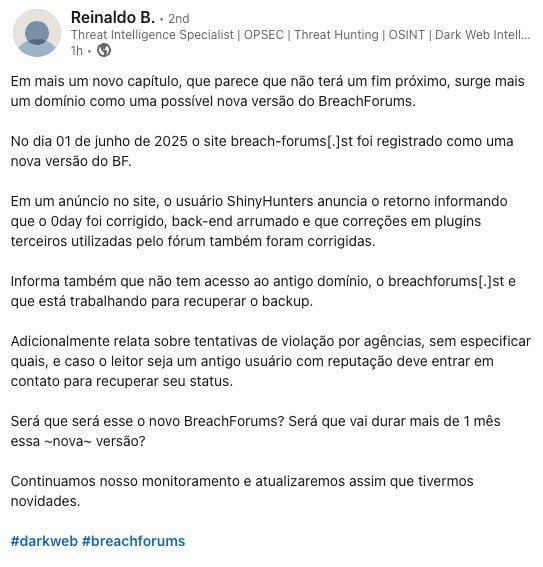 Reinaldo B. • 2nd
Threat Intelligence Specialist | OPSEC | Threat Hunting | OSINT | Dark Web Intell...
1h •

Em mais um novo capítulo, que parece que não terá um fim próximo, surge mais um domínio como uma possível nova versão do BreachForums.

No dia 01 de junho de 2025 o site breach-forums[.]st foi registrado como uma nova versão do BF.

Em um anúncio no site, o usuário ShinyHunters anuncia o retorno informando que o 0day foi corrigido, back-end arrumado e que correções em plugins terceiros utilizadas pelo fórum também foram corrigidas.

Informa também que não tem acesso ao antigo domínio, o breachforums[.]st e que está trabalhando para recuperar o backup.

Adicionalmente relata sobre tentativas de violação por agências, sem especificar quais, e caso o leitor seja um antigo usuário com reputação deve entrar em contato para recuperar seu status.

Será que será esse o novo BreachForums? Será que vai durar mais de 1 mês essa ~nova~ versão?

Continuamos nosso monitoramento e atualizaremos assim que tivermos novidades.

#darkweb #breachforums